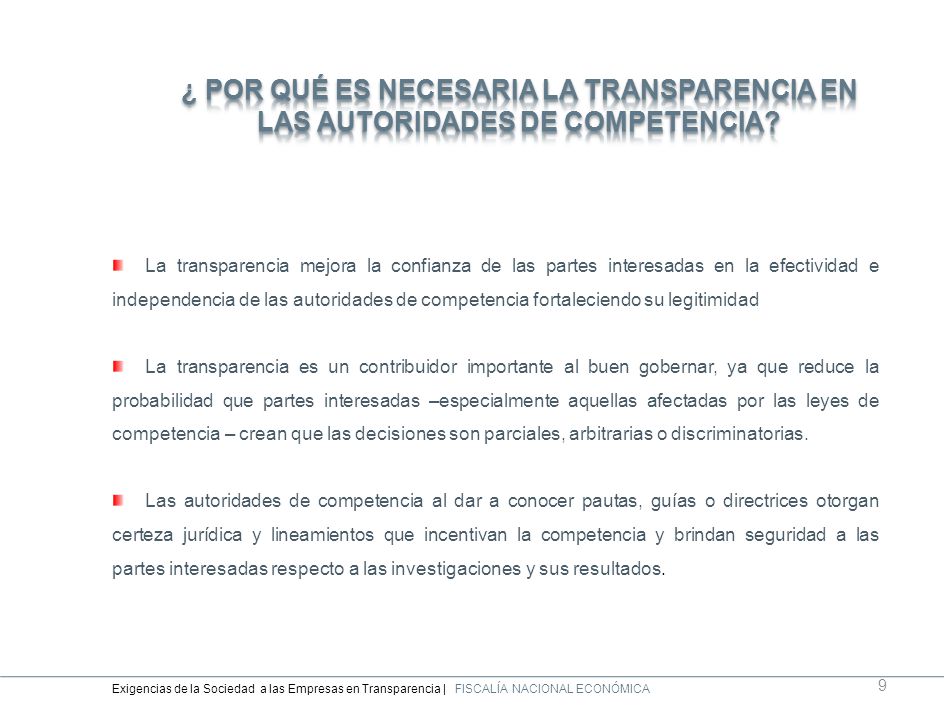 ¿ POR QUÉ ES NECESARIA LA TRANSPARENCIA EN LAS AUTORIDADES DE COMPETENCIA?

La transparencia mejora la confianza de las partes interesadas en la efectividad e independencia de las autoridades de competencia fortaleciendo su legitimidad

La transparencia es un contribuidor importante al buen gobernar, ya que reduce la probabilidad que partes interesadas –especialmente aquellas afectadas por las leyes de competencia – crean que las decisiones son parciales, arbitrarias o discriminatorias.

Las autoridades de competencia al dar a conocer pautas, guías o directrices otorgan certeza jurídica y lineamientos que incentivan la competencia y brindan seguridad a las partes interesadas respecto a las investigaciones y sus resultados.

Exigencias de la Sociedad a las Empresas en Transparencia | FISCALÍA NACIONAL ECONÓMICA

9